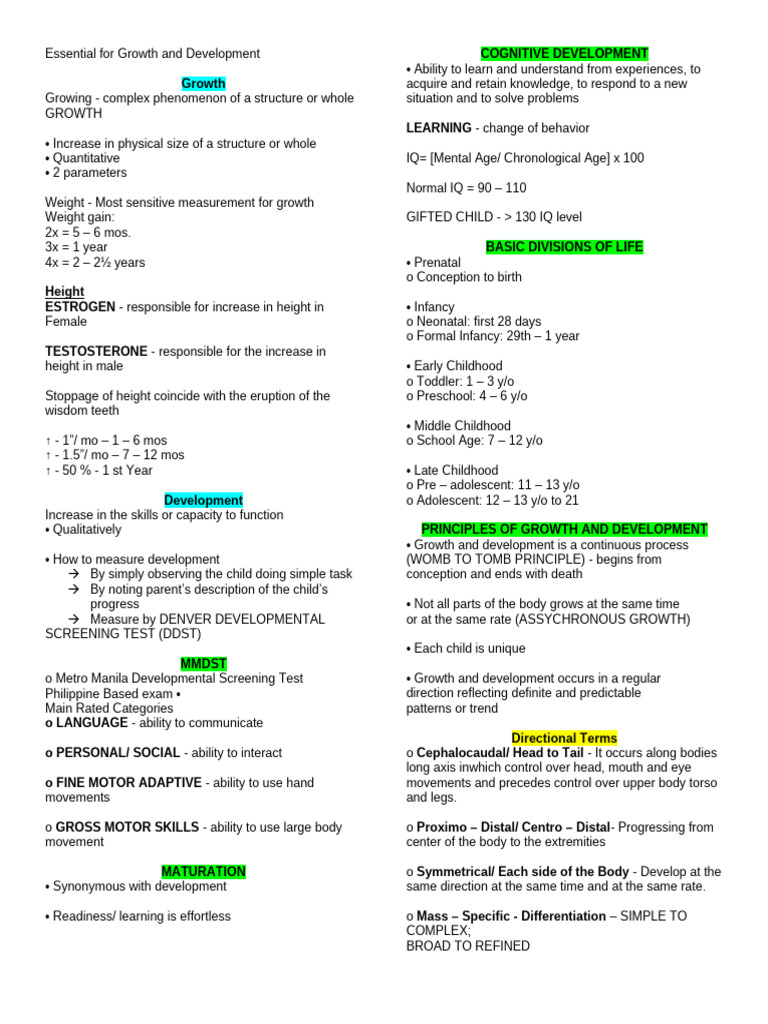 Essential for Growth and Development

Growth

Growing - complex phenomenon of a structure or whole GROWTH

• Increase in physical size of a structure or whole
• Quantitative
• 2 parameters

Weight - Most sensitive measurement for growth
Weight gain:
2x = 5 – 6 mos.
3x = 1 year
4x = 2 – 2½ years

Height
ESTROGEN - responsible for increase in height in Female

TESTOSTERONE - responsible for the increase in height in male

Stoppage of height coincide with the eruption of the wisdom teeth

↑ - 1"/ mo – 1 – 6 mos
↑ - 1.5"/ mo – 7 – 12 mos
↑ - 50 % - 1 st Year

Development

Increase in the skills or capacity to function
• Qualitatively

• How to measure development
→ By simply observing the child doing simple task
→ By noting parent's description of the child's progress
→ Measure by DENVER DEVELOPMENTAL SCREENING TEST (DDST)

MMDST

o Metro Manila Developmental Screening Test
Philippine Based exam •
Main Rated Categories
o LANGUAGE - ability to communicate

o PERSONAL/ SOCIAL - ability to interact

o FINE MOTOR ADAPTIVE - ability to use hand movements

o GROSS MOTOR SKILLS - ability to use large body movement

MATURATION

• Synonymous with development

• Readiness/ learning is effortless

COGNITIVE DEVELOPMENT

• Ability to learn and understand from experiences, to acquire and retain knowledge, to respond to a new situation and to solve problems

LEARNING - change of behavior

IQ= [Mental Age/ Chronological Age] x 100

Normal IQ = 90 – 110

GIFTED CHILD - > 130 IQ level

BASIC DIVISIONS OF LIFE

• Prenatal
o Conception to birth

• Infancy
o Neonatal: first 28 days
o Formal Infancy: 29th – 1 year

• Early Childhood
o Toddler: 1 – 3 y/o
o Preschool: 4 – 6 y/o

• Middle Childhood
o School Age: 7 – 12 y/o

• Late Childhood
o Pre – adolescent: 11 – 13 y/o
o Adolescent: 12 – 13 y/o to 21

PRINCIPLES OF GROWTH AND DEVELOPMENT

• Growth and development is a continuous process (WOMB TO TOMB PRINCIPLE) - begins from conception and ends with death

• Not all parts of the body grows at the same time or at the same rate (ASSYCHRONOUS GROWTH)

• Each child is unique

• Growth and development occurs in a regular direction reflecting definite and predictable patterns or trend

Directional Terms

o Cephalocaudal/ Head to Tail - It occurs along bodies long axis inwhich control over head, mouth and eye movements and precedes control over upper body torso and legs.

o Proximo – Distal/ Centro – Distal- Progressing from center of the body to the extremities

o Symmetrical/ Each side of the Body - Develop at the same direction at the same time and at the same rate.

o Mass – Specific - Differentiation – SIMPLE TO COMPLEX;
BROAD TO REFINED